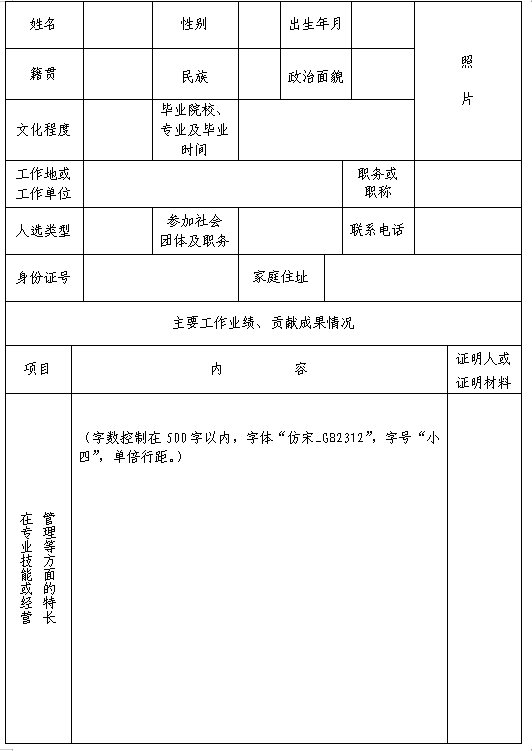 | 姓名 | | 性别 | | 出生年月 | | 照片 |
|---|---|---|---|---|---|---|
| 籍贯 | | 民族 | | 政治面貌 | | |
| 文化程度 | | 毕业院校、专业及毕业时间 | | | | |
| 工作地或工作单位 | | | | 职务或职称 | | |
| 人选类型 | | 参加社会团体及职务 | | 联系电话 | | |
| 身份证号 | | | 家庭住址 | | | |

主要工作业绩、贡献成果情况

| 项目 | 内　　容 | 证明人或证明材料 |
|---|---|---|
| 在专业技能或经营管理等方面的特长 | （字数控制在500字以内，字体“仿宋_GB2312”，字号“小四”，单倍行距。） | |